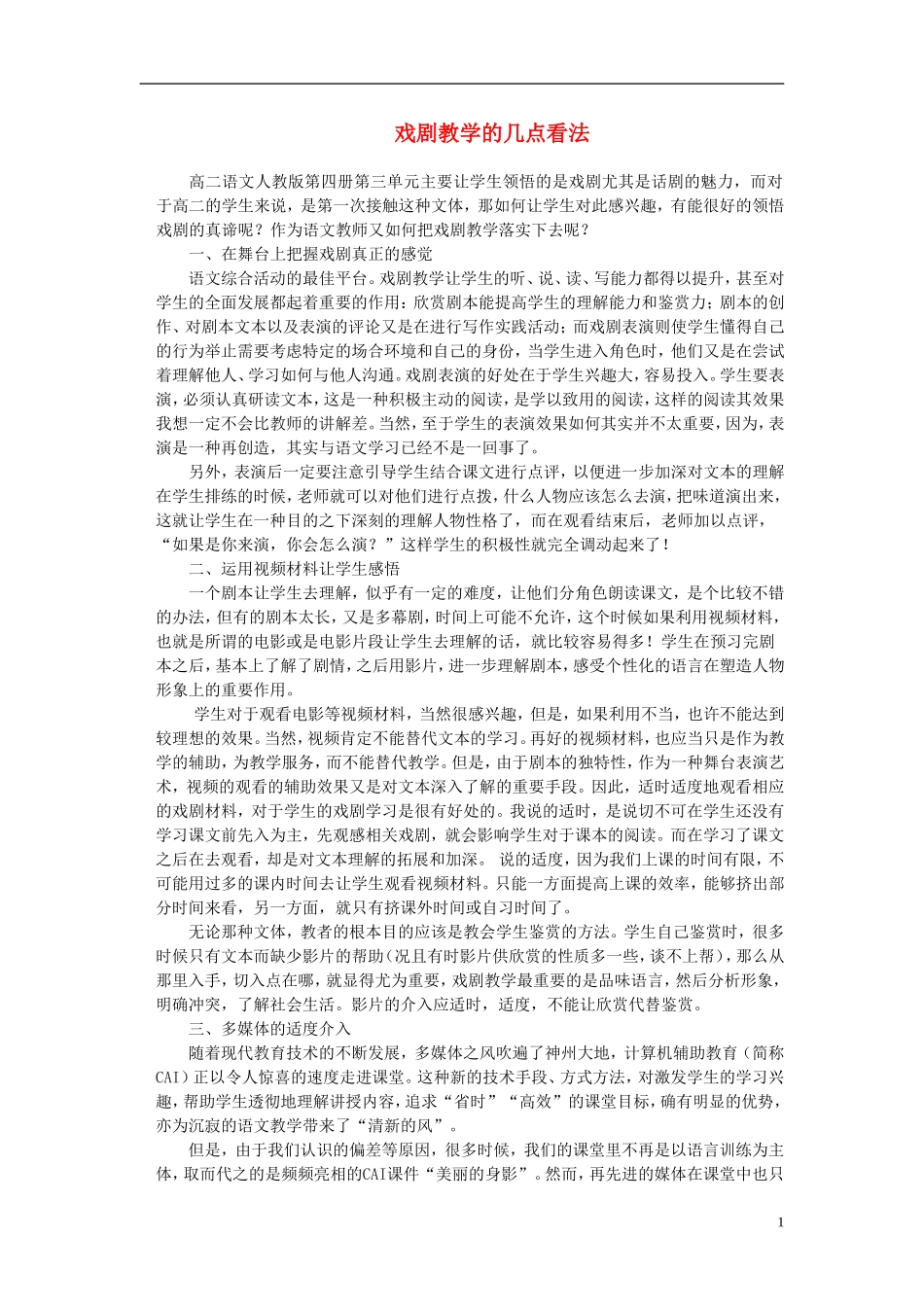 戏剧教学的几点看法

高二语文人教版第四册第三单元主要让学生领悟的是戏剧尤其是话剧的魅力，而对于高二的学生来说，是第一次接触这种文体，那如何让学生对此感兴趣，有能很好的领悟戏剧的真谛呢？作为语文教师又如何把戏剧教学落实下去呢？

一、在舞台上把握戏剧真正的感觉

语文综合活动的最佳平台。戏剧教学让学生的听、说、读、写能力都得以提升，甚至对学生的全面发展都起着重要的作用：欣赏剧本能提高学生的理解能力和鉴赏力；剧本的创作、对剧本文本以及表演的评论又是在进行写作实践活动；而戏剧表演则使学生懂得自己的行为举止需要考虑特定的场合环境和自己的身份，当学生进入角色时，他们又是在尝试着理解他人、学习如何与他人沟通。戏剧表演的好处在于学生兴趣大，容易投入。学生要表演，必须认真研读文本，这是一种积极主动的阅读，是学以致用的阅读，这样的阅读其效果我想一定不会比教师的讲解差。当然，至于学生的表演效果如何其实并不太重要，因为，表演是一种再创造，其实与语文学习已经不是一回事了。

另外，表演后一定要注意引导学生结合课文进行点评，以便进一步加深对文本的理解在学生排练的时候，老师就可以对他们进行点拨，什么人物应该怎么去演，把味道演出来，这就让学生在一种目的之下深刻的理解人物性格了，而在观看结束后，老师加以点评，“如果是你来演，你会怎么演？”这样学生的积极性就完全调动起来了！

二、运用视频材料让学生感悟

一个剧本让学生去理解，似乎有一定的难度，让他们分角色朗读课文，是个比较不错的办法，但有的剧本太长，又是多幕剧，时间上可能不允许，这个时候如果利用视频材料，也就是所谓的电影或是电影片段让学生去理解的话，就比较容易得多！学生在预习完剧本之后，基本上了解了剧情，之后用影片，进一步理解剧本，感受个性化的语言在塑造人物形象上的重要作用。

学生对于观看电影等视频材料，当然很感兴趣，但是，如果利用不当，也许不能达到较理想的效果。当然，视频肯定不能替代文本的学习。再好的视频材料，也应当只是作为教学的辅助，为教学服务，而不能替代教学。但是，由于剧本的独特性，作为一种舞台表演艺术，视频的观看的辅助效果又是对文本深入了解的重要手段。因此，适时适度地观看相应的戏剧材料，对于学生的戏剧学习是很有好处的。我说的适时，是说切不可在学生还没有学习课文前先入为主，先观感相关戏剧，就会影响学生对于课本的阅读。而在学习了课文之后在去观看，却是对文本理解的拓展和加深。 说的适度，因为我们上课的时间有限，不可能用过多的课内时间去让学生观看视频材料。只能一方面提高上课的效率，能够挤出部分时间来看，另一方面，就只有挤课外时间或自习时间了。

无论那种文体，教者的根本目的应该是教会学生鉴赏的方法。学生自己鉴赏时，很多时候只有文本而缺少影片的帮助(况且有时影片供欣赏的性质多一些，谈不上帮)，那么从那里入手，切入点在哪，就显得尤为重要，戏剧教学最重要的是品味语言，然后分析形象，明确冲突，了解社会生活。影片的介入应适时，适度，不能让欣赏代替鉴赏。

三、多媒体的适度介入

随着现代教育技术的不断发展，多媒体之风吹遍了神州大地，计算机辅助教育（简称CAI）正以令人惊喜的速度走进课堂。这种新的技术手段、方式方法，对激发学生的学习兴趣，帮助学生透彻地理解讲授内容，追求“省时”“高效”的课堂目标，确有明显的优势，亦为沉寂的语文教学带来了“清新的风”。

但是，由于我们认识的偏差等原因，很多时候，我们的课堂里不再是以语言训练为主体，取而代之的是频频亮相的CAI课件“美丽的身影”。然而，再先进的媒体在课堂中也只

1